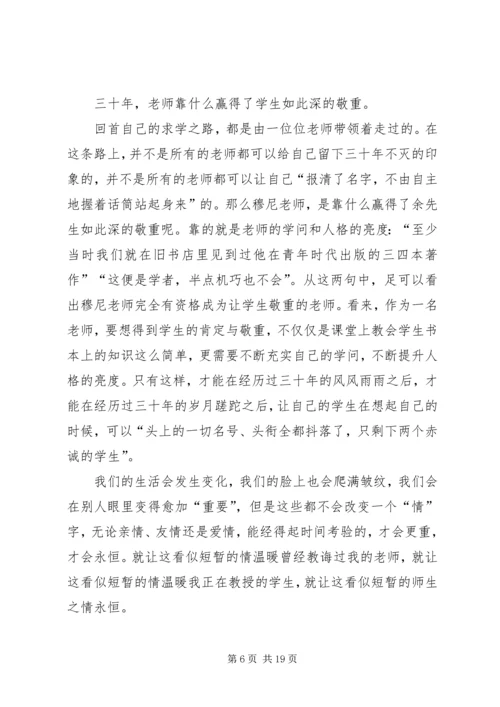 三十年，老师靠什么赢得了学生如此深的敬重。

回首自己的求学之路，都是由一位位老师带领着走过的。在这条路上，并不是所有的老师都可以给自己留下三十年不灭的印象的，并不是所有的老师都可以让自己“报清了名字，不由自主地握着话筒站起身来”的。那么穆尼老师，是靠什么赢得了余先生如此深的敬重呢。靠的就是老师的学问和人格的亮度：“至少当时我们就在旧书店里见到过他在青年时代出版的三四本著作”“这便是学者，半点机巧也不会”。从这两句中，足可以看出穆尼老师完全有资格成为让学生敬重的老师。看来，作为一名老师，要想得到学生的肯定与敬重，不仅仅是课堂上教会学生书本上的知识这么简单，更需要不断充实自己的学问，不断提升人格的亮度。只有这样，才能在经历过三十年的风风雨雨之后，才能在经历过三十年的岁月蹉跎之后，让自己的学生在想起自己的时候，可以“头上的一切名号、头衔全都抖落了，只剩下两个赤诚的学生”。

我们的生活会发生变化，我们的脸上也会爬满皱纹，我们会在别人眼里变得愈加“重要”，但是这些都不会改变一个“情”字，无论亲情、友情还是爱情，能经得起时间考验的，才会更重，才会永恒。就让这看似短暂的情温暖曾经教诲过我的老师，就让这看似短暂的情温暖我正在教授的学生，就让这看似短暂的师生之情永恒。

第 6 页 共 19 页